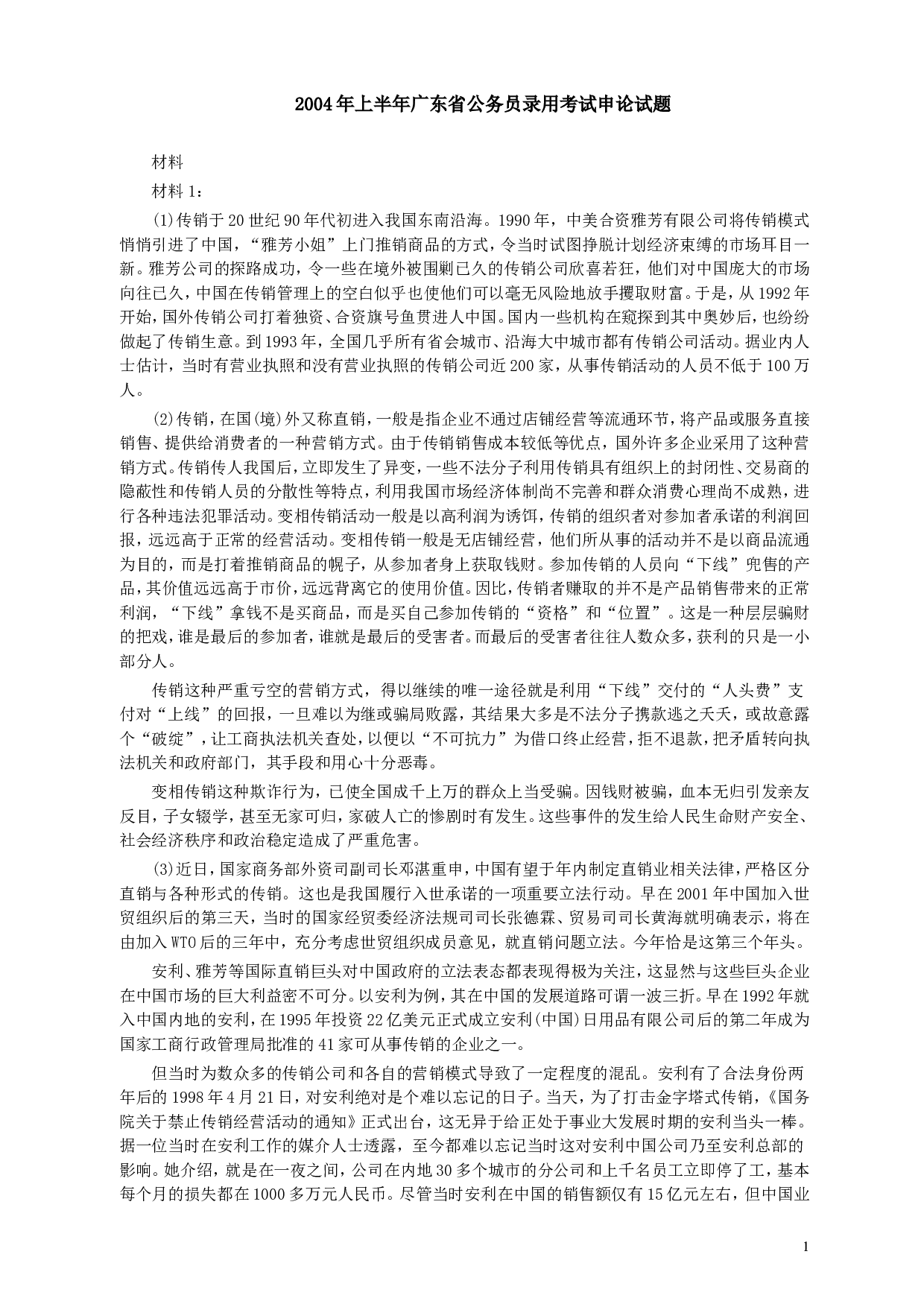 2004年上半年广东省公务员录用考试申论试题

材料

材料1：

(1)传销于20世纪90年代初进入我国东南沿海。1990年，中美合资雅芳有限公司将传销模式悄悄引进了中国，“雅芳小姐”上门推销商品的方式，令当时试图挣脱计划经济束缚的市场耳目一新。雅芳公司的探路成功，令一些在境外被围剿已久的传销公司欣喜若狂，他们对中国庞大的市场向往已久，中国在传销管理上的空白似乎也使他们可以毫无风险地放手攫取财富。于是，从1992年开始，国外传销公司打着独资、合资旗号鱼贯进人中国。国内一些机构在窥探到其中奥妙后，也纷纷做起了传销生意。到1993年，全国几乎所有省会城市、沿海大中城市都有传销公司活动。据业内人士估计，当时有营业执照和没有营业执照的传销公司近200家，从事传销活动的人员不低于100万人。

(2)传销，在国(境)外又称直销，一般是指企业不通过店铺经营等流通环节，将产品或服务直接销售、提供给消费者的一种营销方式。由于传销销售成本较低等优点，国外许多企业采用了这种营销方式。传销传人我国后，立即发生了异变，一些不法分子利用传销具有组织上的封闭性、交易商的隐蔽性和传销人员的分散性等特点，利用我国市场经济体制尚不完善和群众消费心理尚不成熟，进行各种违法犯罪活动。变相传销活动一般是以高利润为诱饵，传销的组织者对参加者承诺的利润回报，远远高于正常的经营活动。变相传销一般是无店铺经营，他们所从事的活动并不是以商品流通为目的，而是打着推销商品的幌子，从参加者身上获取钱财。参加传销的人员向“下线”兜售的产品，其价值远远高于市价，远远背离它的使用价值。因比，传销者赚取的并不是产品销售带来的正常利润，“下线”拿钱不是买商品，而是买自己参加传销的“资格”和“位置”。这是一种层层骗财的把戏，谁是最后的参加者，谁就是最后的受害者。而最后的受害者往往人数众多，获利的只是一小部分人。

传销这种严重亏空的营销方式，得以继续的唯一途径就是利用“下线”交付的“人头费”支付对“上线”的回报，一旦难以为继或骗局败露，其结果大多是不法分子携款逃之夭夭，或故意露个“破绽”，让工商执法机关查处，以便以“不可抗力”为借口终止经营，拒不退款，把矛盾转向执法机关和政府部门，其手段和用心十分恶毒。

变相传销这种欺诈行为，已使全国成千上万的群众上当受骗。因钱财被骗，血本无归引发亲友反目，子女辍学，甚至无家可归，家破人亡的惨剧时有发生。这些事件的发生给人民生命财产安全、社会经济秩序和政治稳定造成了严重危害。

(3)近日，国家商务部外资司副司长邓湛重申，中国有望于年内制定直销业相关法律，严格区分直销与各种形式的传销。这也是我国履行入世承诺的一项重要立法行动。早在2001年中国加入世贸组织后的第三天，当时的国家经贸委经济法规司司长张德霖、贸易司司长黄海就明确表示，将在由加入WTO后的三年中，充分考虑世贸组织成员意见，就直销问题立法。今年恰是这第三个年头。

安利、雅芳等国际直销巨头对中国政府的立法表态都表现得极为关注，这显然与这些巨头企业在中国市场的巨大利益密不可分。以安利为例，其在中国的发展道路可谓一波三折。早在1992年就入中国内地的安利，在1995年投资22亿美元正式成立安利(中国)日用品有限公司后的第二年成为国家工商行政管理局批准的41家可从事传销的企业之一。

但当时为数众多的传销公司和各自的营销模式导致了一定程度的混乱。安利有了合法身份两年后的1998年4月21日，对安利绝对是个难以忘记的日子。当天，为了打击金字塔式传销，《国务院关于禁止传销经营活动的通知》正式出台，这无异于给正处于事业大发展时期的安利当头一棒。据一位当时在安利工作的媒介人士透露，至今都难以忘记当时这对安利中国公司乃至安利总部的影响。她介绍，就是在一夜之间，公司在内地30多个城市的分公司和上千名员工立即停了工，基本每个月的损失都在1000多万元人民币。尽管当时安利在中国的销售额仅有15亿元左右，但中国业

1